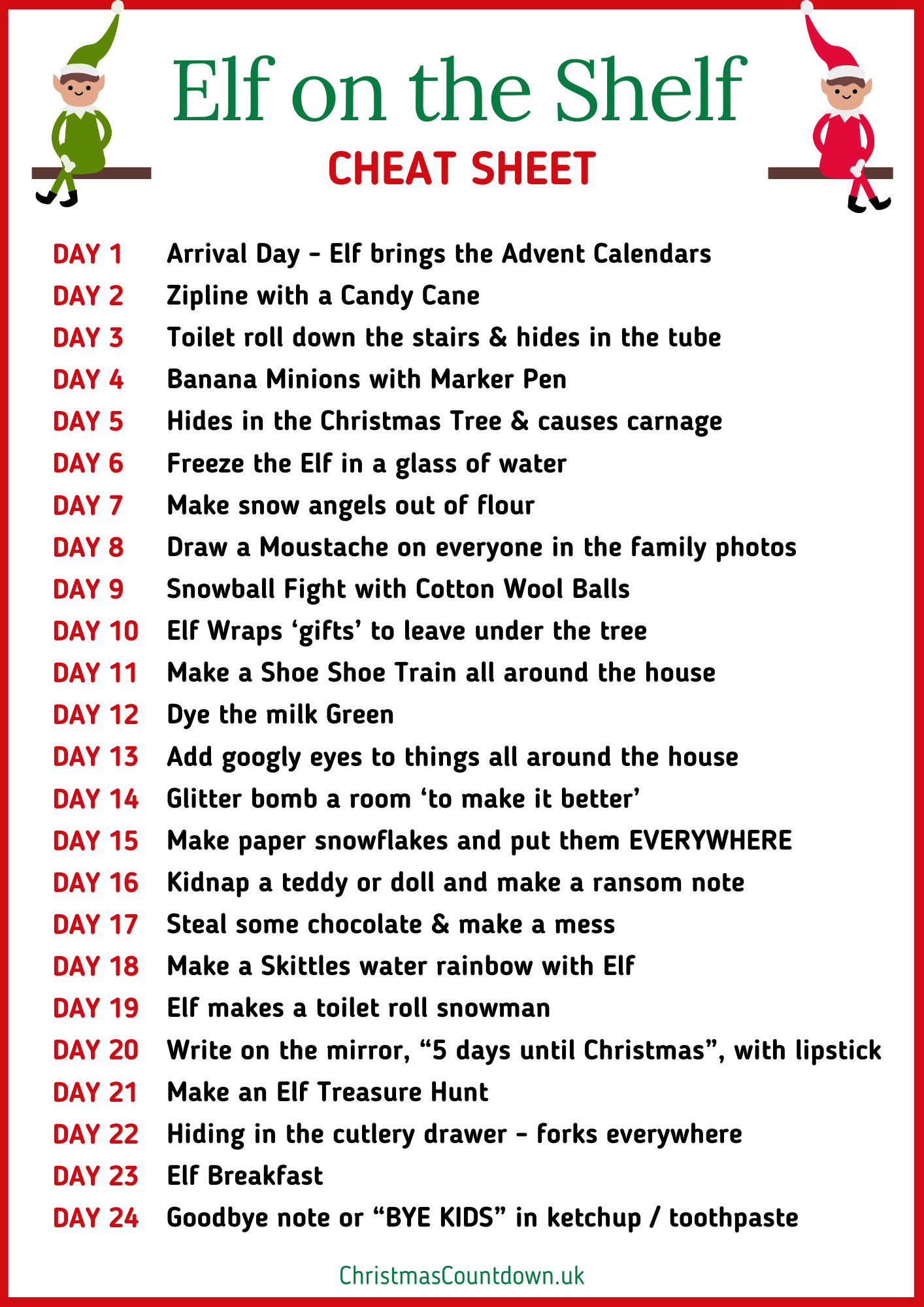 Elf on the Shelf
CHEAT SHEET

DAY 1 Arrival Day - Elf brings the Advent Calendars
DAY 2 Zipline with a Candy Cane
DAY 3 Toilet roll down the stairs & hides in the tube
DAY 4 Banana Minions with Marker Pen
DAY 5 Hides in the Christmas Tree & causes carnage
DAY 6 Freeze the Elf in a glass of water
DAY 7 Make snow angels out of flour
DAY 8 Draw a Moustache on everyone in the family photos
DAY 9 Snowball Fight with Cotton Wool Balls
DAY 10 Elf Wraps ‘gifts’ to leave under the tree
DAY 11 Make a Shoe Shoe Train all around the house
DAY 12 Dye the milk Green
DAY 13 Add googly eyes to things all around the house
DAY 14 Glitter bomb a room ‘to make it better’
DAY 15 Make paper snowflakes and put them EVERYWHERE
DAY 16 Kidnap a teddy or doll and make a ransom note
DAY 17 Steal some chocolate & make a mess
DAY 18 Make a Skittles water rainbow with Elf
DAY 19 Elf makes a toilet roll snowman
DAY 20 Write on the mirror, “5 days until Christmas”, with lipstick
DAY 21 Make an Elf Treasure Hunt
DAY 22 Hiding in the cutlery drawer - forks everywhere
DAY 23 Elf Breakfast
DAY 24 Goodbye note or “BYE KIDS” in ketchup / toothpaste

ChristmasCountdown.uk